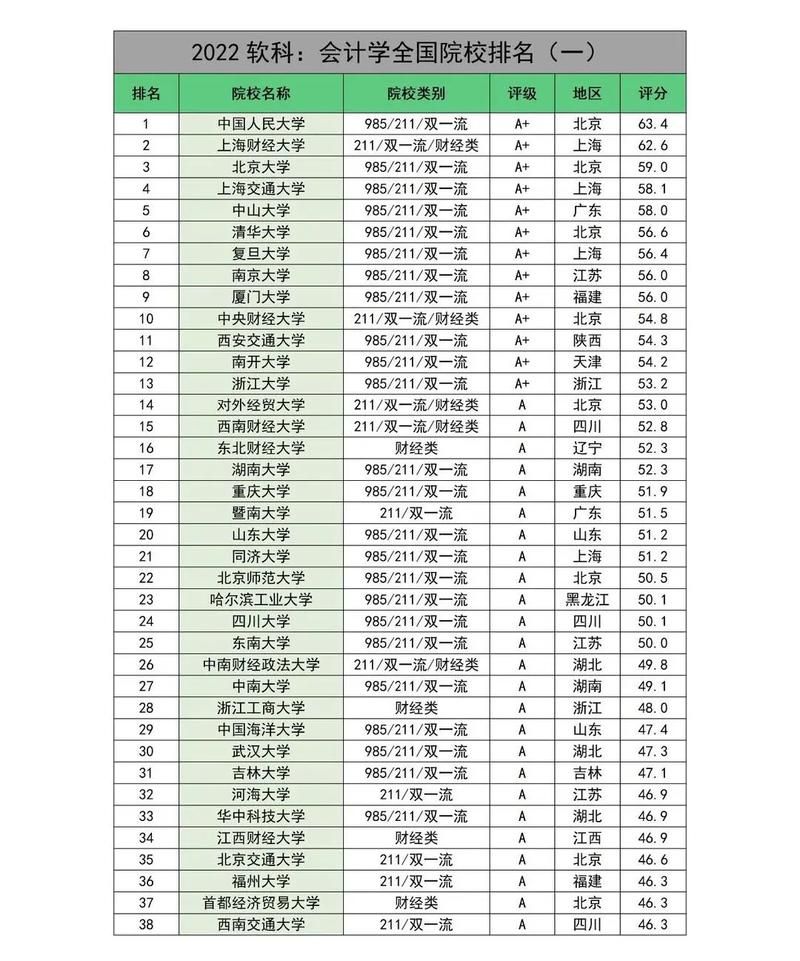 2022 软科：会计学全国院校排名（一）

| 排名 | 院校名称 | 院校类别 | 评级 | 地区 | 评分 |
|---|---|---|---|---|---|
| 1 | 中国人民大学 | 985/211/双一流 | A+ | 北京 | 63.4 |
| 2 | 上海财经大学 | 211/双一流/财经类 | A+ | 上海 | 62.6 |
| 3 | 北京大学 | 985/211/双一流 | A+ | 北京 | 59.0 |
| 4 | 上海交通大学 | 985/211/双一流 | A+ | 上海 | 58.1 |
| 5 | 中山大学 | 985/211/双一流 | A+ | 广东 | 58.0 |
| 6 | 清华大学 | 985/211/双一流 | A+ | 北京 | 56.6 |
| 7 | 复旦大学 | 985/211/双一流 | A+ | 上海 | 56.4 |
| 8 | 南京大学 | 985/211/双一流 | A+ | 江苏 | 56.0 |
| 9 | 厦门大学 | 985/211/双一流 | A+ | 福建 | 56.0 |
| 10 | 中央财经大学 | 211/双一流/财经类 | A+ | 北京 | 54.8 |
| 11 | 西安交通大学 | 985/211/双一流 | A+ | 陕西 | 54.3 |
| 12 | 南开大学 | 985/211/双一流 | A+ | 天津 | 54.2 |
| 13 | 浙江大学 | 985/211/双一流 | A+ | 浙江 | 53.2 |
| 14 | 对外经贸大学 | 211/双一流/财经类 | A | 北京 | 53.0 |
| 15 | 西南财经大学 | 211/双一流/财经类 | A | 四川 | 52.8 |
| 16 | 东北财经大学 | 财经类 | A | 辽宁 | 52.3 |
| 17 | 湖南大学 | 985/211/双一流 | A | 湖南 | 52.3 |
| 18 | 重庆大学 | 985/211/双一流 | A | 重庆 | 51.9 |
| 19 | 暨南大学 | 211/双一流 | A | 广东 | 51.5 |
| 20 | 山东大学 | 985/211/双一流 | A | 山东 | 51.2 |
| 21 | 同济大学 | 985/211/双一流 | A | 上海 | 51.2 |
| 22 | 北京师范大学 | 985/211/双一流 | A | 北京 | 50.5 |
| 23 | 哈尔滨工业大学 | 985/211/双一流 | A | 黑龙江 | 50.1 |
| 24 | 四川大学 | 985/211/双一流 | A | 四川 | 50.1 |
| 25 | 东南大学 | 985/211/双一流 | A | 江苏 | 50.0 |
| 26 | 中南财经政法大学 | 211/双一流/财经类 | A | 湖北 | 49.8 |
| 27 | 中南大学 | 985/211/双一流 | A | 湖南 | 49.1 |
| 28 | 浙江工商大学 | 财经类 | A | 浙江 | 48.0 |
| 29 | 中国海洋大学 | 985/211/双一流 | A | 山东 | 47.4 |
| 30 | 武汉大学 | 985/211/双一流 | A | 湖北 | 47.3 |
| 31 | 吉林大学 | 985/211/双一流 | A | 吉林 | 47.1 |
| 32 | 河海大学 | 211/双一流 | A | 江苏 | 46.9 |
| 33 | 华中科技大学 | 985/211/双一流 | A | 湖北 | 46.9 |
| 34 | 江西财经大学 | 财经类 | A | 江西 | 46.9 |
| 35 | 北京交通大学 | 211/双一流 | A | 北京 | 46.6 |
| 36 | 福州大学 | 211/双一流 | A | 福建 | 46.3 |
| 37 | 首都经济贸易大学 | 财经类 | A | 北京 | 46.3 |
| 38 | 西南交通大学 | 211/双一流 | A | 四川 | 46.3 |